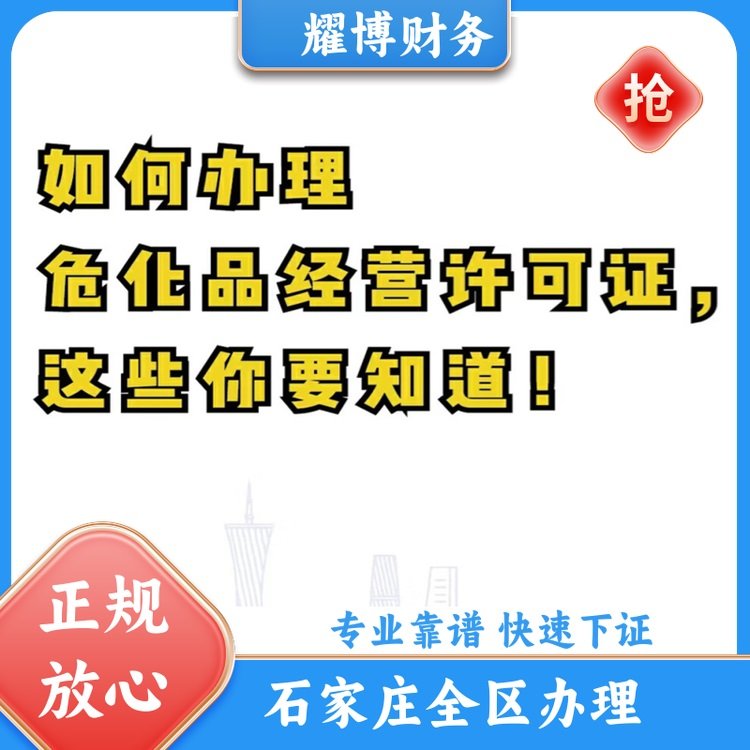 耀博财务

抢

如何办理
危化品经营许可证，
这些你要知道！

正规
放心

专业靠谱 快速下证

石家庄全区办理